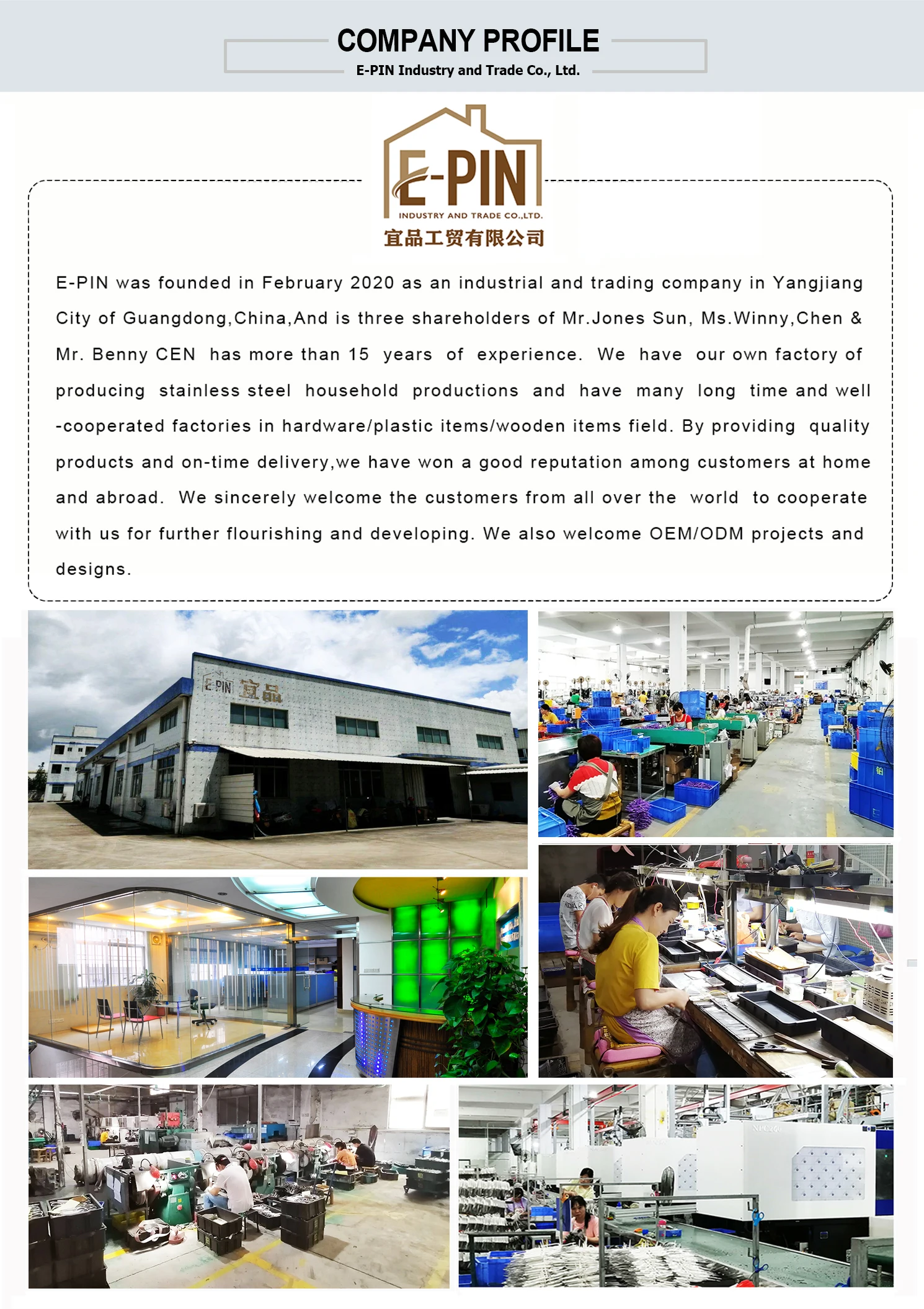 COMPANY PROFILE
E-PIN Industry and Trade Co., Ltd.

E-PIN
INDUSTRY AND TRADE CO.,LTD.
宜品工贸有限公司

E-PIN was founded in February 2020 as an industrial and trading company in Yangjiang City of Guangdong,China,And is three shareholders of Mr.Jones Sun, Ms.Winny,Chen & Mr. Benny CEN has more than 15 years of experience. We have our own factory of producing stainless steel household productions and have many long time and well -cooperated factories in hardware/plastic items/wooden items field. By providing quality products and on-time delivery,we have won a good reputation among customers at home and abroad. We sincerely welcome the customers from all over the world to cooperate with us for further flourishing and developing. We also welcome OEM/ODM projects and designs.

E-PIN 宜品